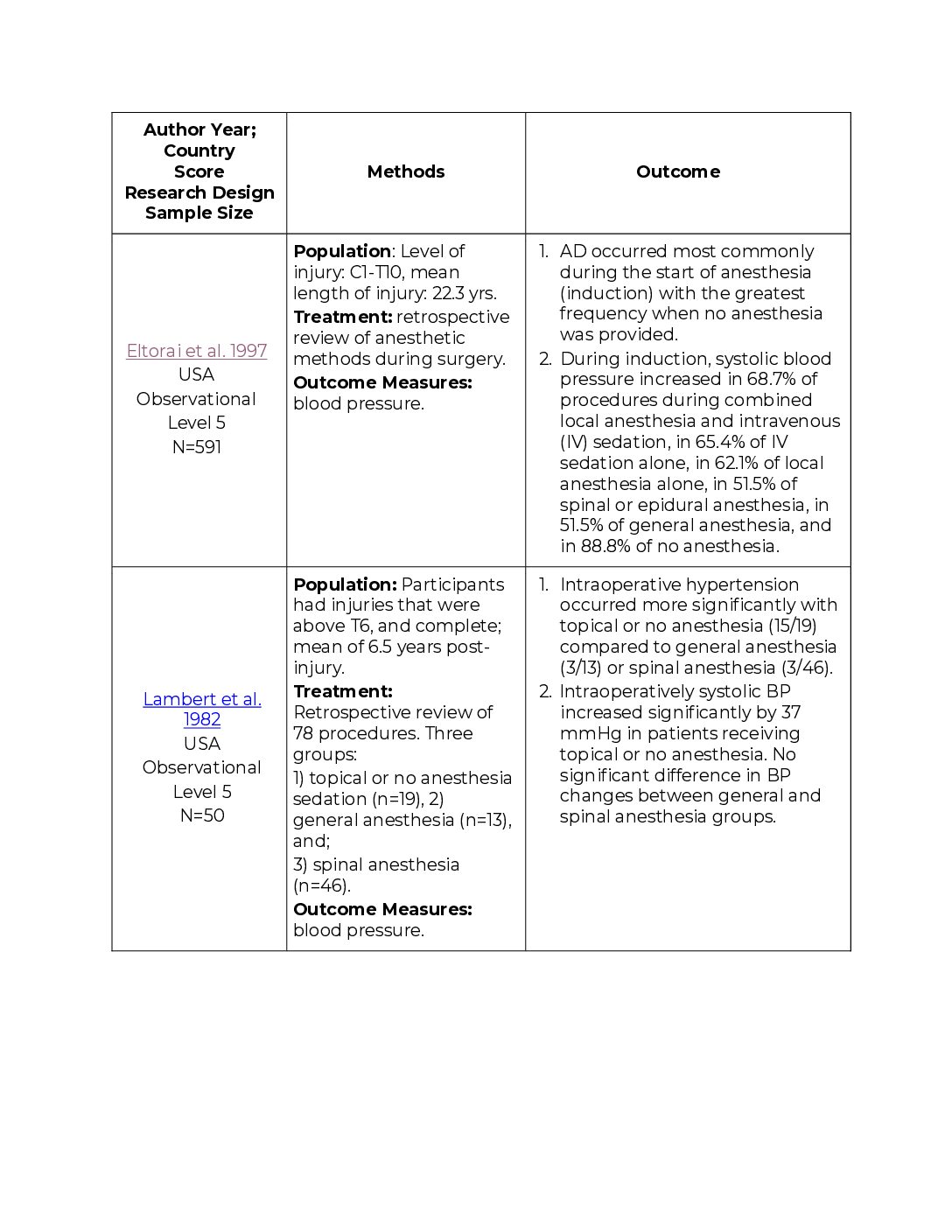 | Author Year; Country Score Research Design Sample Size | Methods | Outcome |
|---|---|---|
| Eltorai et al. 1997 USA Observational Level 5 N=591 | **Population**: Level of injury: C1-T10, mean length of injury: 22.3 yrs. **Treatment:** retrospective review of anesthetic methods during surgery. **Outcome Measures:** blood pressure. | 1. AD occurred most commonly during the start of anesthesia (induction) with the greatest frequency when no anesthesia was provided. 2. During induction, systolic blood pressure increased in 68.7% of procedures during combined local anesthesia and intravenous (IV) sedation, in 65.4% of IV sedation alone, in 62.1% of local anesthesia alone, in 51.5% of spinal or epidural anesthesia, in 51.5% of general anesthesia, and in 88.8% of no anesthesia. |
| Lambert et al. 1982 USA Observational Level 5 N=50 | **Population:** Participants had injuries that were above T6, and complete; mean of 6.5 years post-injury. **Treatment:** Retrospective review of 78 procedures. Three groups: 1) topical or no anesthesia sedation (n=19), 2) general anesthesia (n=13), and; 3) spinal anesthesia (n=46). **Outcome Measures:** blood pressure. | 1. Intraoperative hypertension occurred more significantly with topical or no anesthesia (15/19) compared to general anesthesia (3/13) or spinal anesthesia (3/46). 2. Intraoperatively systolic BP increased significantly by 37 mmHg in patients receiving topical or no anesthesia. No significant difference in BP changes between general and spinal anesthesia groups. |